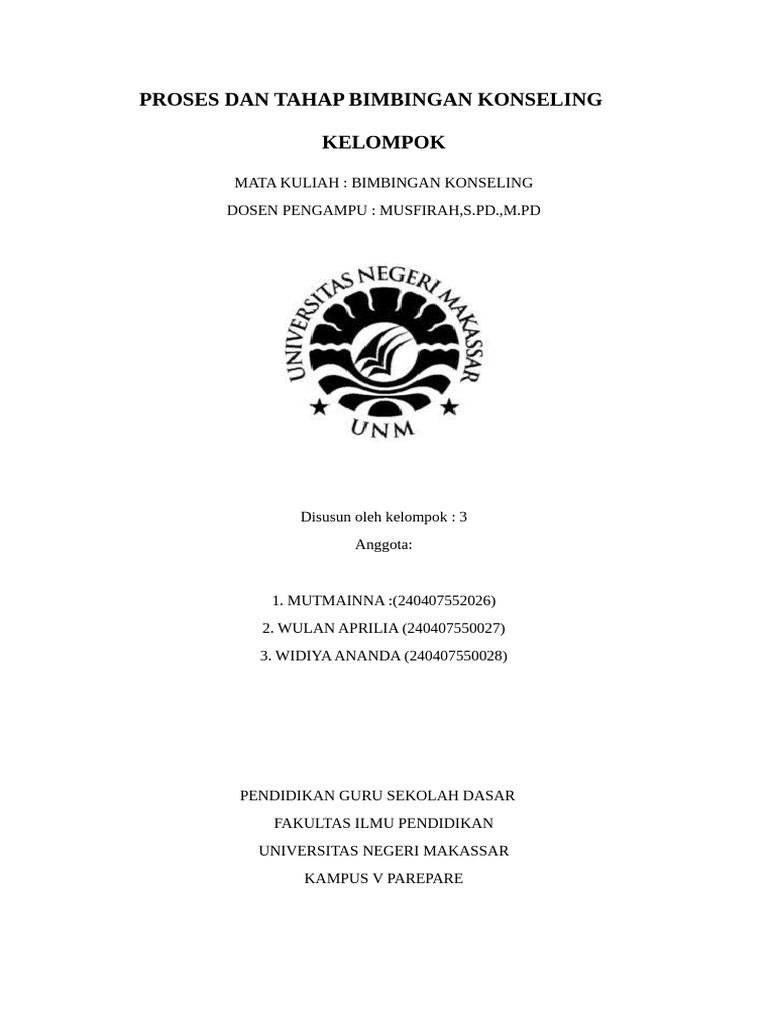 PROSES DAN TAHAP BIMBINGAN KONSELING

KELOMPOK

MATA KULIAH : BIMBINGAN KONSELING

DOSEN PENGAMPU : MUSFIRAH,S.PD.,M.PD

UNIVERSITAS NEGERI MAKASSAR

UNM

Disusun oleh kelompok : 3

Anggota:

1. MUTMAINNA :(240407552026)

2. WULAN APRILIA (240407550027)

3. WIDIYA ANANDA (240407550028)

PENDIDIKAN GURU SEKOLAH DASAR

FAKULTAS ILMU PENDIDIKAN

UNIVERSITAS NEGERI MAKASSAR

KAMPUS V PAREPARE